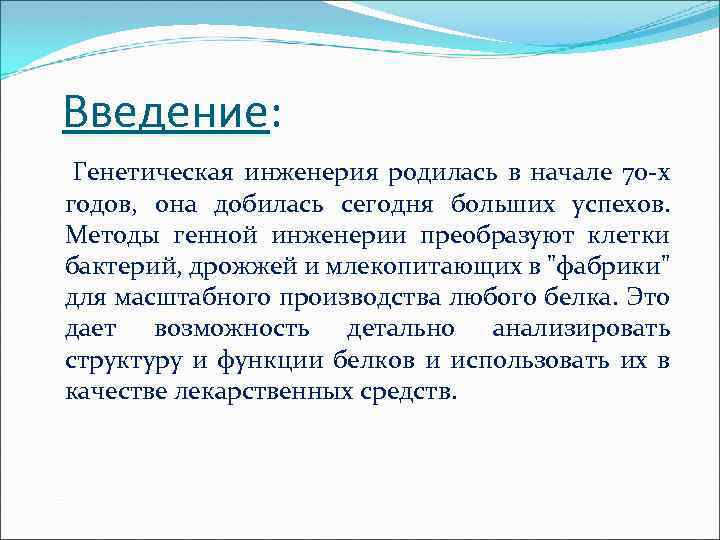 Введение:

Генетическая инженерия родилась в начале 70-х годов, она добилась сегодня больших успехов. Методы генной инженерии преобразуют клетки бактерий, дрожжей и млекопитающих в "фабрики" для масштабного производства любого белка. Это дает возможность детально анализировать структуру и функции белков и использовать их в качестве лекарственных средств.